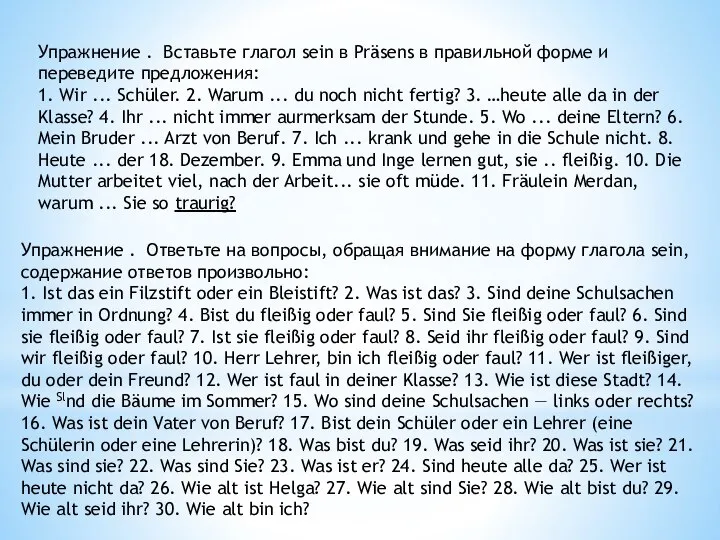 Упражнение . Вставьте глагол sein в Präsens в правильной форме и переведите предложения:
1. Wir ... Schüler. 2. Warum ... du noch nicht fertig? 3. …heute alle da in der Klasse? 4. Ihr ... nicht immer aurmerksam der Stunde. 5. Wo ... deine Eltern? 6. Mein Bruder ... Arzt von Beruf. 7. Ich ... krank und gehe in die Schule nicht. 8. Heute ... der 18. Dezember. 9. Emma und Inge lernen gut, sie .. fleißig. 10. Die Mutter arbeitet viel, nach der Arbeit... sie oft müde. 11. Fräulein Merdan, warum ... Sie so traurig?

Упражнение . Ответьте на вопросы, обращая внимание на форму глагола sein, содержание ответов произвольно:
1. Ist das ein Filzstift oder ein Bleistift? 2. Was ist das? 3. Sind deine Schulsachen immer in Ordnung? 4. Bist du fleißig oder faul? 5. Sind Sie fleißig oder faul? 6. Sind sie fleißig oder faul? 7. Ist sie fleißig oder faul? 8. Seid ihr fleißig oder faul? 9. Sind wir fleißig oder faul? 10. Herr Lehrer, bin ich fleißig oder faul? 11. Wer ist fleißiger, du oder dein Freund? 12. Wer ist faul in deiner Klasse? 13. Wie ist diese Stadt? 14. Wie $^{Sl}$nd die Bäume im Sommer? 15. Wo sind deine Schulsachen — links oder rechts? 16. Was ist dein Vater von Beruf? 17. Bist dein Schüler oder ein Lehrer (eine Schülerin oder eine Lehrerin)? 18. Was bist du? 19. Was seid ihr? 20. Was ist sie? 21. Was sind sie? 22. Was sind Sie? 23. Was ist er? 24. Sind heute alle da? 25. Wer ist heute nicht da? 26. Wie alt ist Helga? 27. Wie alt sind Sie? 28. Wie alt bist du? 29. Wie alt seid ihr? 30. Wie alt bin ich?